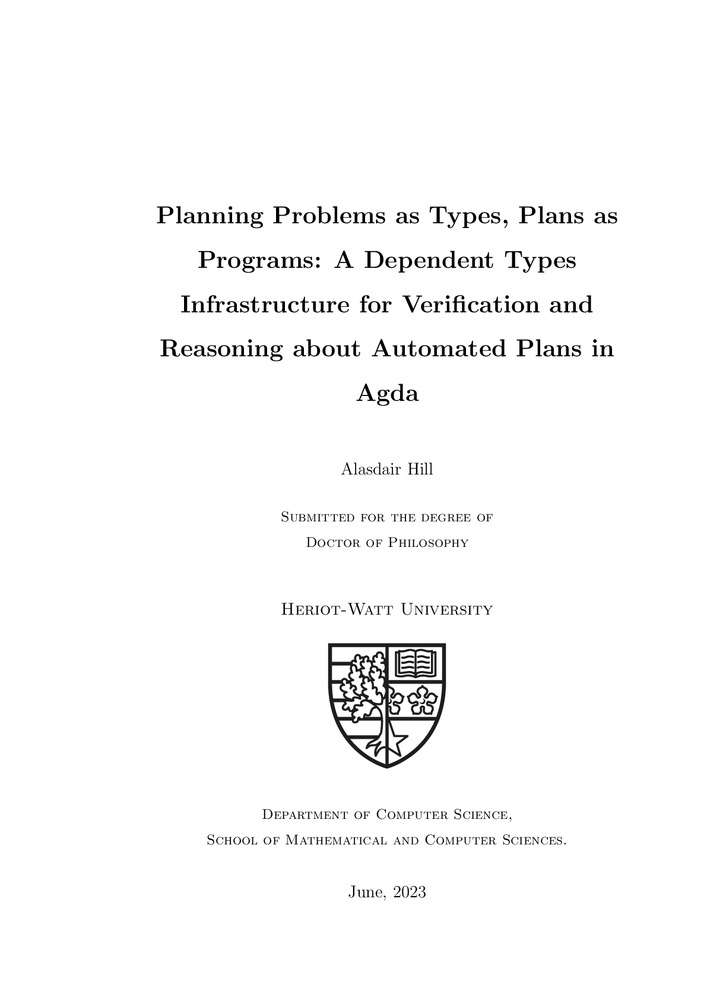 Planning Problems as Types, Plans as Programs: A Dependent Types Infrastructure for Verification and Reasoning about Automated Plans in Agda

Alasdair Hill

Submitted for the degree of
Doctor of Philosophy

Heriot-Watt University

Department of Computer Science,
School of Mathematical and Computer Sciences.

June, 2023